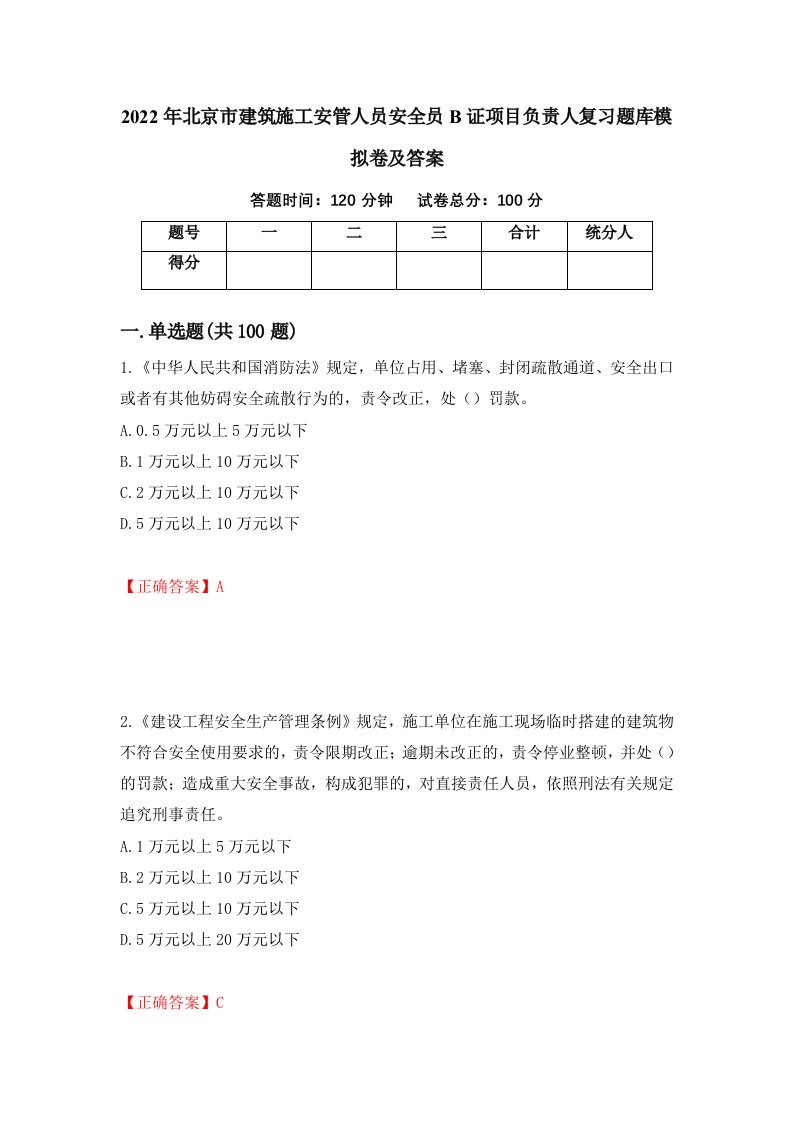 2022年北京市建筑施工安管人员安全员B证项目负责人复习题库模拟卷及答案

答题时间：120分钟　试卷总分：100分

| 题号 | 一 | 二 | 三 | 合计 | 统分人 |
|---|---|---|---|---|---|
| 得分 |  |  |  |  |  |

一.单选题(共100题)

1.《中华人民共和国消防法》规定，单位占用、堵塞、封闭疏散通道、安全出口或者有其他妨碍安全疏散行为的，责令改正，处（）罚款。
A.0.5万元以上5万元以下
B.1万元以上10万元以下
C.2万元以上10万元以下
D.5万元以上10万元以下

【正确答案】A

2.《建设工程安全生产管理条例》规定，施工单位在施工现场临时搭建的建筑物不符合安全使用要求的，责令限期改正；逾期未改正的，责令停业整顿，并处（）的罚款；造成重大安全事故，构成犯罪的，对直接责任人员，依照刑法有关规定追究刑事责任。
A.1万元以上5万元以下
B.2万元以上10万元以下
C.5万元以上10万元以下
D.5万元以上20万元以下

【正确答案】C